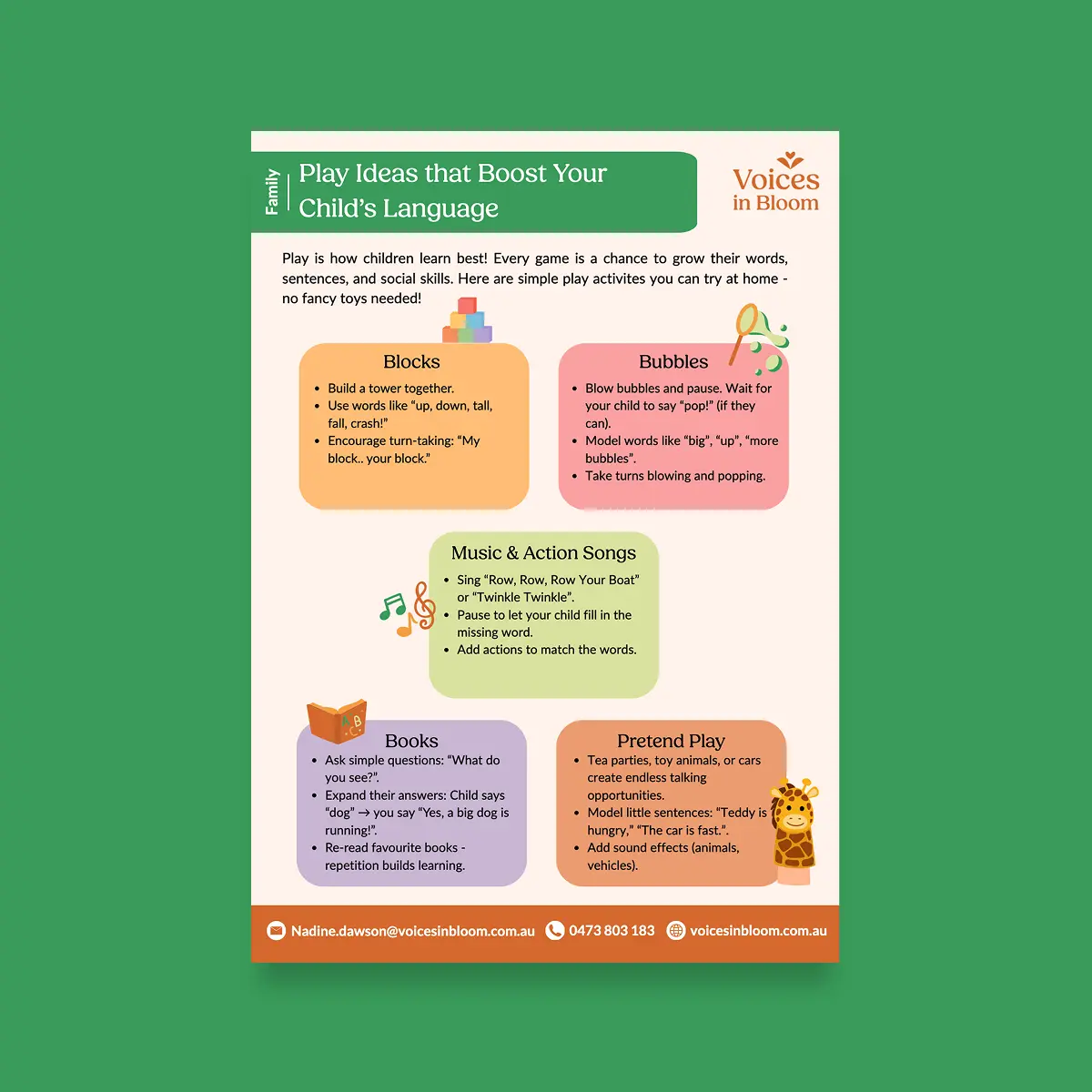 Family

Play Ideas that Boost Your Child's Language

Voices in Bloom

Play is how children learn best! Every game is a chance to grow their words, sentences, and social skills. Here are simple play activites you can try at home - no fancy toys needed!

Blocks
• Build a tower together.
• Use words like "up, down, tall, fall, crash!"
• Encourage turn-taking: "My block.. your block."

Bubbles
• Blow bubbles and pause. Wait for your child to say "pop!" (if they can).
• Model words like "big", "up", "more bubbles".
• Take turns blowing and popping.

Music & Action Songs
• Sing "Row, Row, Row Your Boat" or "Twinkle Twinkle".
• Pause to let your child fill in the missing word.
• Add actions to match the words.

Books
• Ask simple questions: "What do you see?".
• Expand their answers: Child says "dog" → you say "Yes, a big dog is running!".
• Re-read favourite books - repetition builds learning.

Pretend Play
• Tea parties, toy animals, or cars create endless talking opportunities.
• Model little sentences: "Teddy is hungry," "The car is fast.".
• Add sound effects (animals, vehicles).

Nadine.dawson@voicesinbloom.com.au 0473 803 183 voicesinbloom.com.au